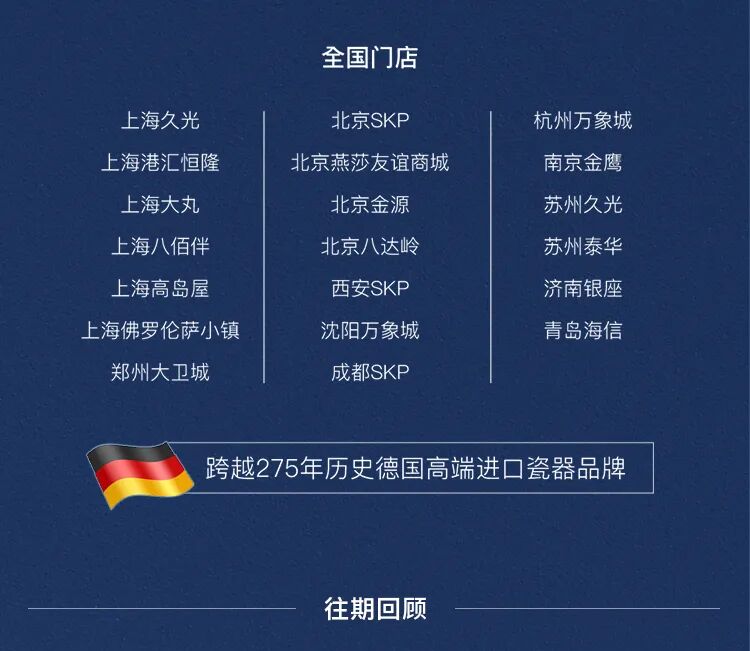 全国门店

上海久光
上海港汇恒隆
上海大丸
上海八佰伴
上海高岛屋
上海佛罗伦萨小镇
郑州大卫城

北京SKP
北京燕莎友谊商城
北京金源
北京八达岭
西安SKP
沈阳万象城
成都SKP

杭州万象城
南京金鹰
苏州久光
苏州泰华
济南银座
青岛海信

跨越275年历史德国高端进口瓷器品牌

往期回顾